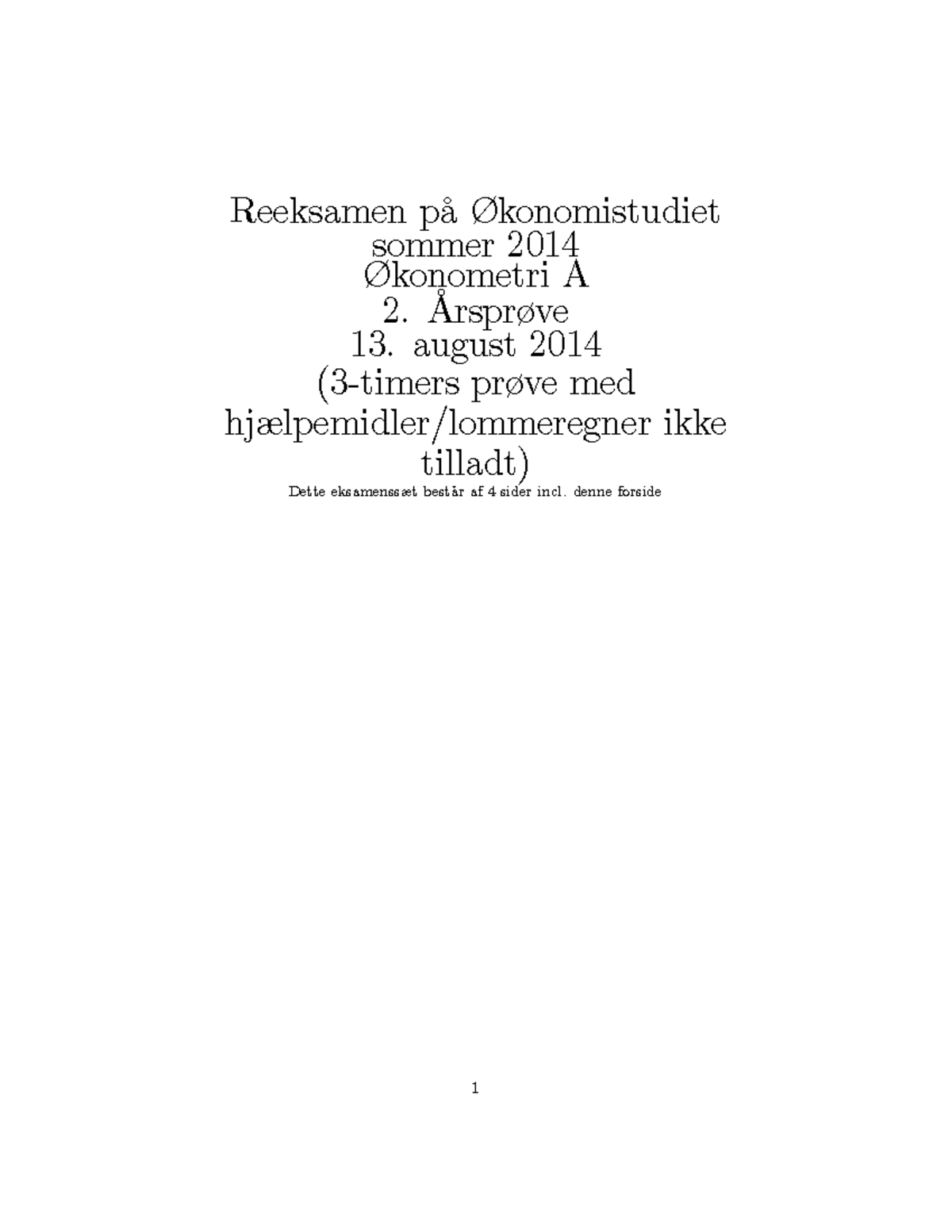 Reeksamen på Økonomistudiet
sommer 2014
Økonometri A
2. Årsprøve
13. august 2014
(3-timers prøve med hjælpemidler/lommeregner ikke tilladt)

Dette eksamenssæt består af 4 sider incl. denne forside

1